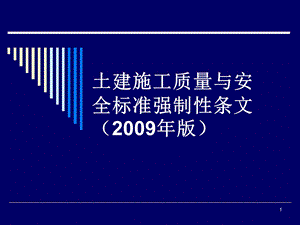 土建施工质量与安全标准强制性条文（2009年版）

1